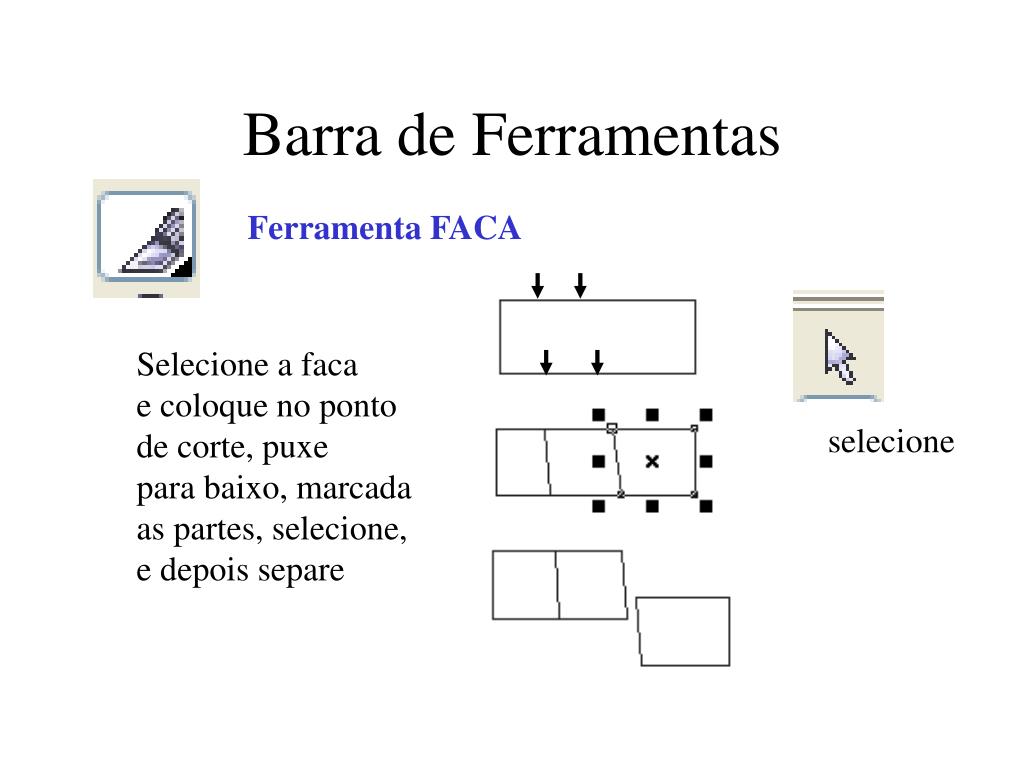 Barra de Ferramentas

Ferramenta FACA

Selecione a faca
e coloque no ponto
de corte, puxe
para baixo, marcada
as partes, selecione,
e depois separe

selecione